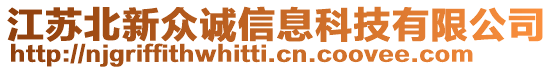 江苏北新众诚信息科技有限公司
http://njgriffithwhitti.cn.coovee.com